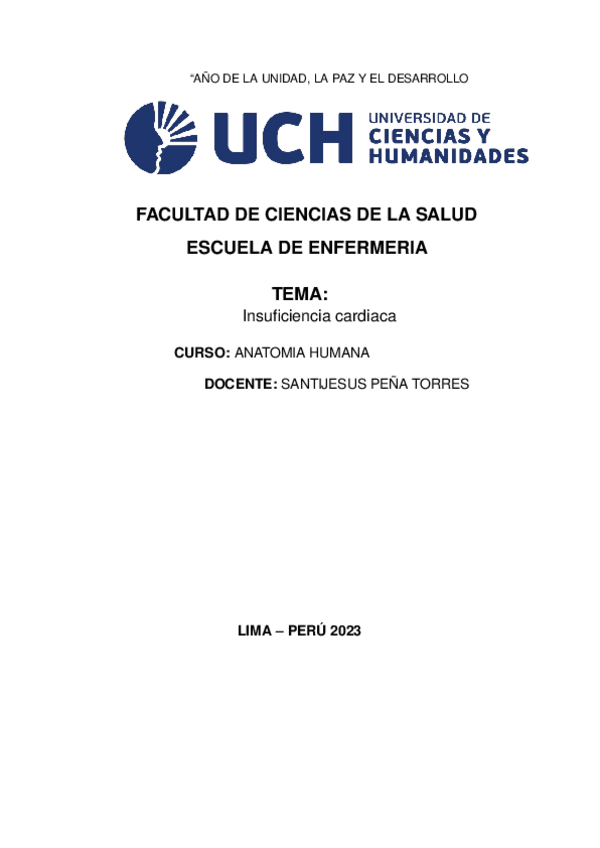 “AÑO DE LA UNIDAD, LA PAZ Y EL DESARROLLO

UCH UNIVERSIDAD DE CIENCIAS Y HUMANIDADES

FACULTAD DE CIENCIAS DE LA SALUD

ESCUELA DE ENFERMERIA

TEMA:

Insuficiencia cardiaca

CURSO: ANATOMIA HUMANA

DOCENTE: SANTIJESUS PEÑA TORRES

LIMA – PERÚ 2023